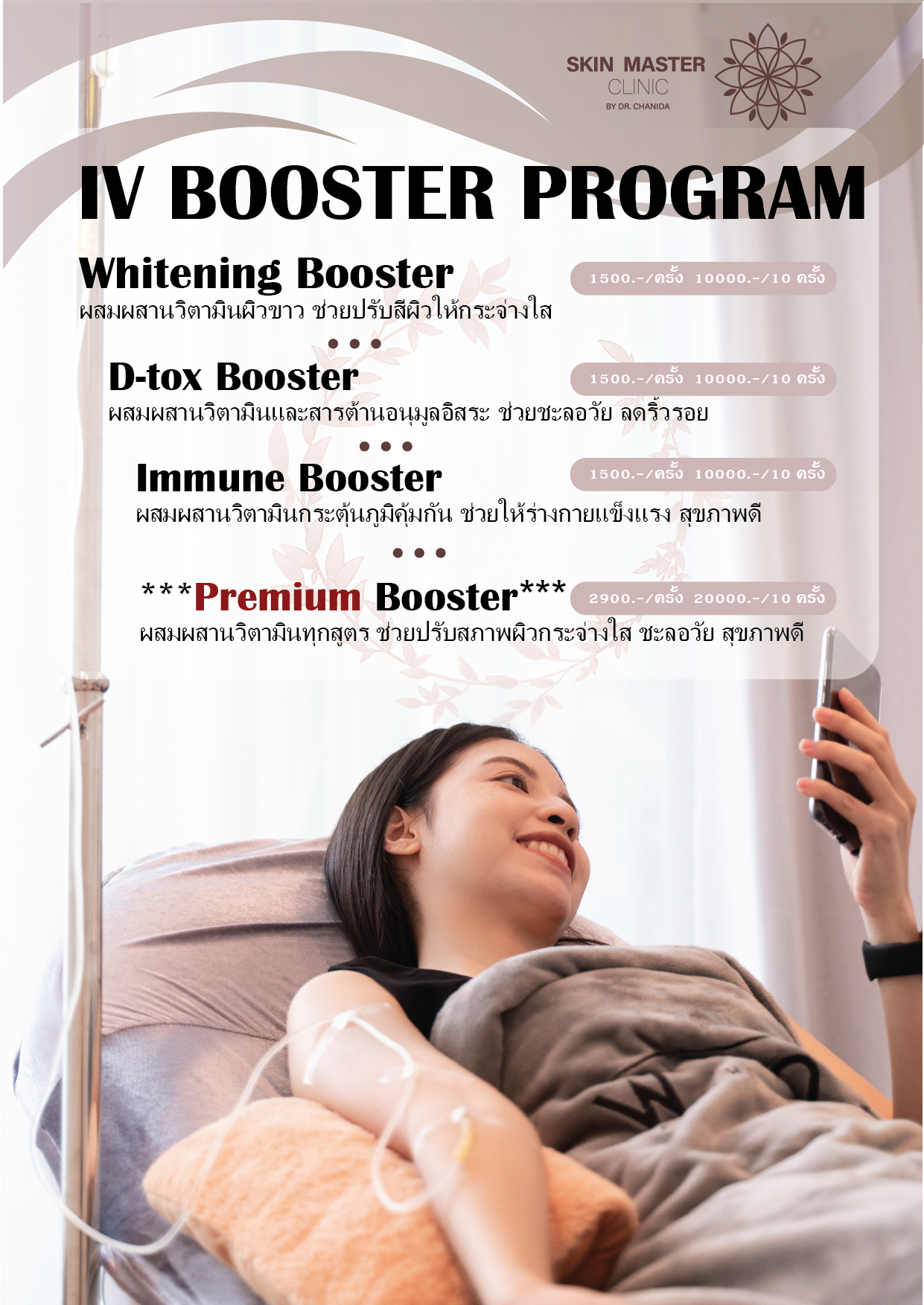 SKIN MASTER
CLINIC
BY DR. CHANIDA

IV BOOSTER PROGRAM

Whitening Booster

1500.-/ครั้ง 10000.-/10 ครั้ง

ผสมผสานวิตามินผิวขาว ช่วยปรับสีผิวให้กระจ่างใส

• • •

D-tox Booster

1500.-/ครั้ง 10000.-/10 ครั้ง

ผสมผสานวิตามินและสารต้านอนุมูลอิสระ ช่วยชะลอวัย ลดริ้วรอย

• • •

Immune Booster

1500.-/ครั้ง 10000.-/10 ครั้ง

ผสมผสานวิตามินกระตุ้นภูมิคุ้มกัน ช่วยให้ร่างกายแข็งแรง สุขภาพดี

• • •

***Premium Booster***

2900.-/ครั้ง 20000.-/10 ครั้ง

ผสมผสานวิตามินทุกสูตร ช่วยปรับสภาพผิวกระจ่างใส ชะลอวัย สุขภาพดี